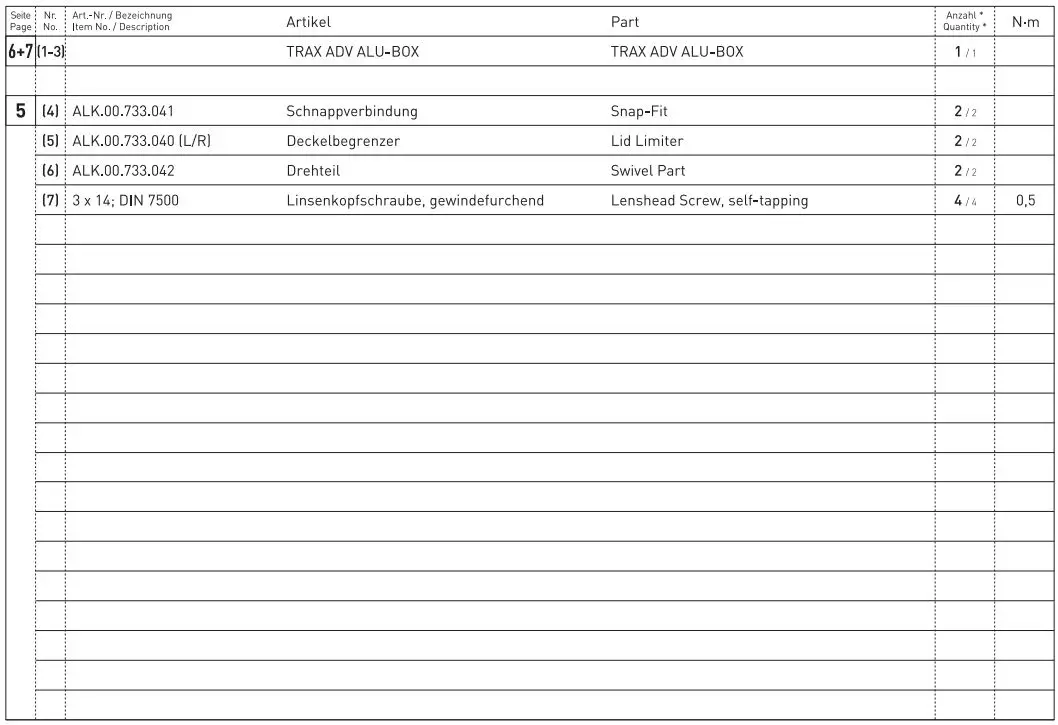 | Seite Page | Nr. No. | Art.-Nr. / Bezeichnung Item No. / Description | Artikel | Part | Anzahl * Quantity * | N·m |
|---|---|---|---|---|---|---|
| 6+7 | (1-3) | | TRAX ADV ALU-BOX | TRAX ADV ALU-BOX | 1 / 1 | |
| | | | | | | |
| 5 | (4) | ALK.00.733.041 | Schnappverbindung | Snap-Fit | 2 / 2 | |
| | (5) | ALK.00.733.040 (L/R) | Deckelbegrenzer | Lid Limiter | 2 / 2 | |
| | (6) | ALK.00.733.042 | Drehteil | Swivel Part | 2 / 2 | |
| | (7) | 3 x 14; DIN 7500 | Linsenkopfschraube, gewindefurchend | Lenshead Screw, self-tapping | 4 / 4 | 0,5 |